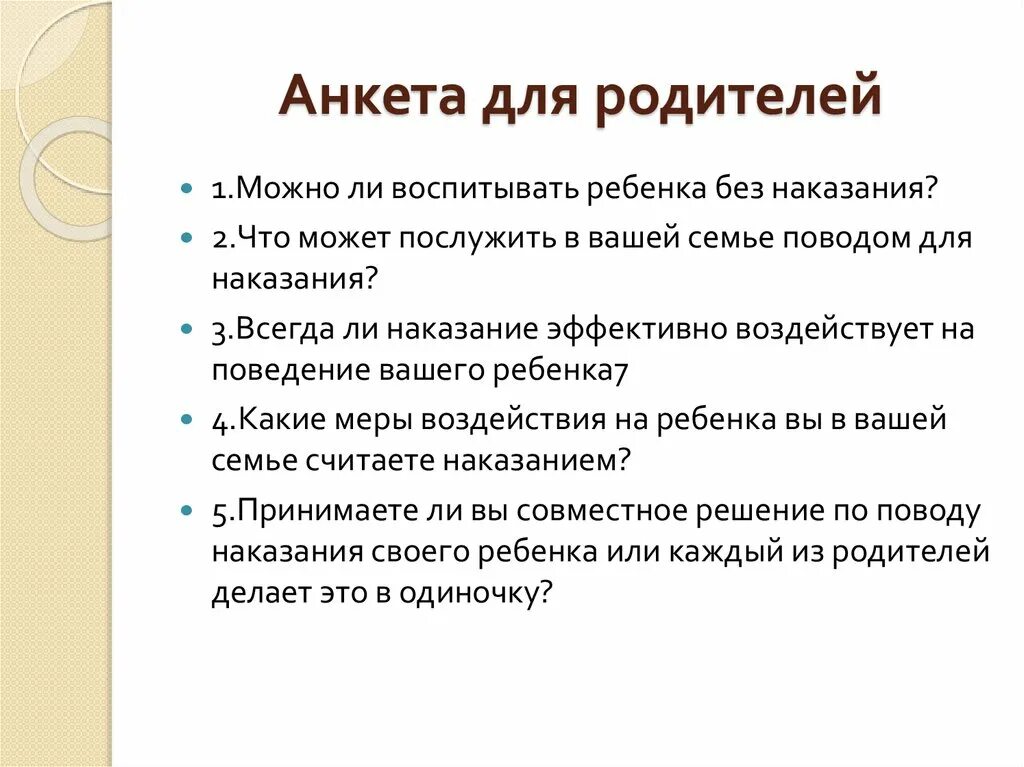 Анкета для родителей

1.Можно ли воспитывать ребенка без наказания?

2.Что может послужить в вашей семье поводом для наказания?

3.Всегда ли наказание эффективно воздействует на поведение вашего ребенка7

4.Какие меры воздействия на ребенка вы в вашей семье считаете наказанием?

5.Принимаете ли вы совместное решение по поводу наказания своего ребенка или каждый из родителей делает это в одиночку?